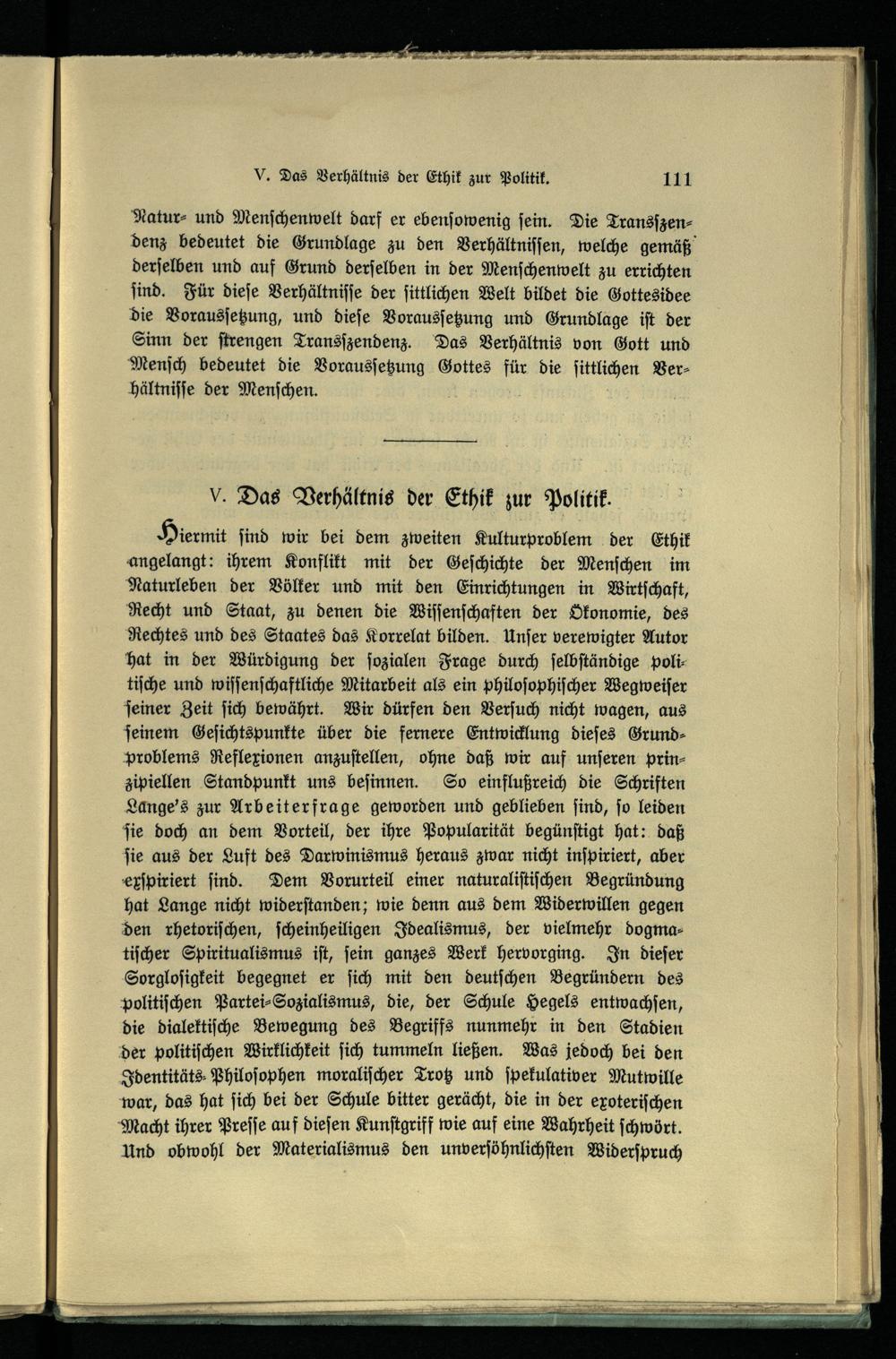 V. Das Verhältnis der Ethik zur Politik. 111

Natur- und Menschenwelt darf er ebensowenig sein. Die Transszendenz bedeutet die Grundlage zu den Verhältnissen, welche gemäß derselben und auf Grund derselben in der Menschenwelt zu errichten sind. Für diese Verhältnisse der sittlichen Welt bildet die Gottesidee die Voraussetzung, und diese Voraussetzung und Grundlage ist der Sinn der strengen Transszendenz. Das Verhältnis von Gott und Mensch bedeutet die Voraussetzung Gottes für die sittlichen Verhältnisse der Menschen.

V. Das Verhältnis der Ethik zur Politik.

Hiermit sind wir bei dem zweiten Kulturproblem der Ethik angelangt: ihrem Konflikt mit der Geschichte der Menschen im Naturleben der Völker und mit den Einrichtungen in Wirtschaft, Recht und Staat, zu denen die Wissenschaften der Ökonomie, des Rechtes und des Staates das Korrelat bilden. Unser verewigter Autor hat in der Würdigung der sozialen Frage durch selbständige politische und wissenschaftliche Mitarbeit als ein philosophischer Wegweiser seiner Zeit sich bewährt. Wir dürfen den Versuch nicht wagen, aus seinem Gesichtspunkte über die fernere Entwicklung dieses Grundproblems Reflexionen anzustellen, ohne daß wir auf unseren prinzipiellen Standpunkt uns besinnen. So einflußreich die Schriften Lange's zur Arbeiterfrage geworden und geblieben sind, so leiden sie doch an dem Vorteil, der ihre Popularität begünstigt hat: daß sie aus der Luft des Darwinismus heraus zwar nicht inspiriert, aber exspiriert sind. Dem Vorurteil einer naturalistischen Begründung hat Lange nicht widerstanden; wie denn aus dem Widerwillen gegen den rhetorischen, scheinheiligen Idealismus, der vielmehr dogmatischer Spiritualismus ist, sein ganzes Werk hervorging. In dieser Sorglosigkeit begegnet er sich mit den deutschen Begründern des politischen Partei-Sozialismus, die, der Schule Hegels entwachsen, die dialektische Bewegung des Begriffs nunmehr in den Stadien der politischen Wirklichkeit sich tummeln ließen. Was jedoch bei den Identitäts-Philosophen moralischer Trotz und spekulativer Mutwille war, das hat sich bei der Schule bitter gerächt, die in der exoterischen Macht ihrer Presse auf diesen Kunstgriff wie auf eine Wahrheit schwört. Und obwohl der Materialismus den unversöhnlichsten Widerspruch